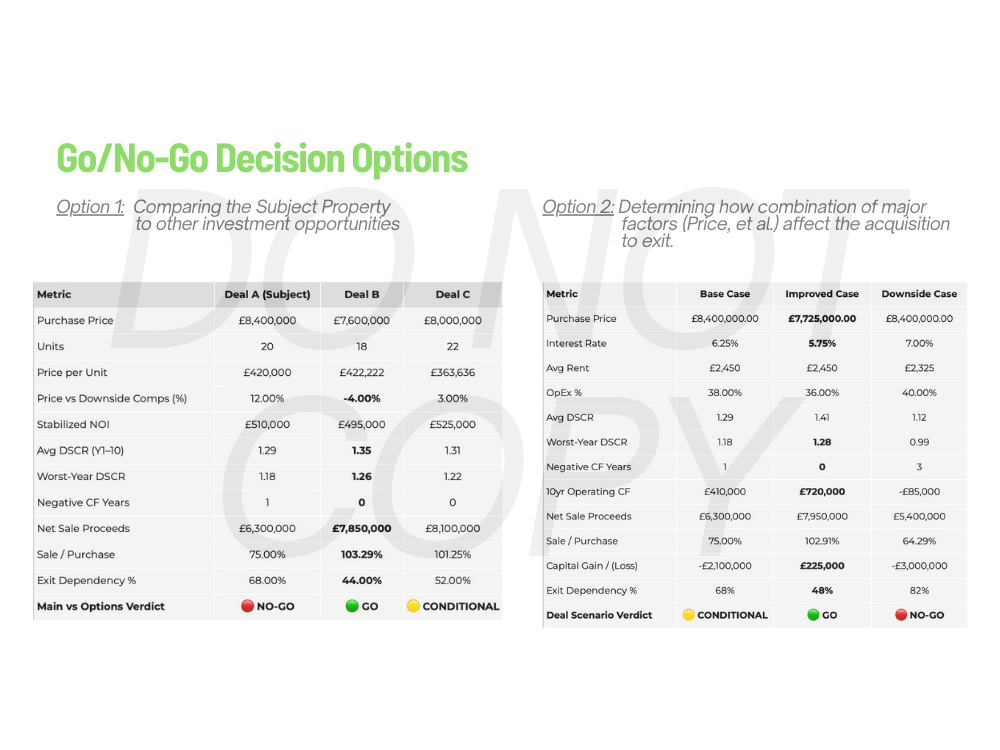 Go/No-Go Decision Options

Option 1: Comparing the Subject Property to other investment opportunities

| Metric | Deal A (Subject) | Deal B | Deal C |
|---|---|---|---|
| Purchase Price | £8,400,000 | £7,600,000 | £8,000,000 |
| Units | 20 | 18 | 22 |
| Price per Unit | £420,000 | £422,222 | £363,636 |
| Price vs Downside Comps (%) | 12.00% | -4.00% | 3.00% |
| Stabilized NOI | £510,000 | £495,000 | £525,000 |
| Avg DSCR (Y1–10) | 1.29 | 1.35 | 1.31 |
| Worst-Year DSCR | 1.18 | 1.26 | 1.22 |
| Negative CF Years | 1 | 0 | 0 |
| Net Sale Proceeds | £6,300,000 | £7,850,000 | £8,100,000 |
| Sale / Purchase | 75.00% | 103.29% | 101.25% |
| Exit Dependency % | 68.00% | 44.00% | 52.00% |
| Main vs Options Verdict | NO-GO | GO | CONDITIONAL |

Option 2: Determining how combination of major factors (Price, et al.) affect the acquisition to exit.

| Metric | Base Case | Improved Case | Downside Case |
|---|---|---|---|
| Purchase Price | £8,400,000.00 | £7,725,000.00 | £8,400,000.00 |
| Interest Rate | 6.25% | 5.75% | 7.00% |
| Avg Rent | £2,450 | £2,450 | £2,325 |
| OpEx % | 38.00% | 36.00% | 40.00% |
| Avg DSCR | 1.29 | 1.41 | 1.12 |
| Worst-Year DSCR | 1.18 | 1.28 | 0.99 |
| Negative CF Years | 1 | 0 | 3 |
| 10yr Operating CF | £410,000 | £720,000 | -£85,000 |
| Net Sale Proceeds | £6,300,000 | £7,950,000 | £5,400,000 |
| Sale / Purchase | 75.00% | 102.91% | 64.29% |
| Capital Gain / (Loss) | -£2,100,000 | £225,000 | -£3,000,000 |
| Exit Dependency % | 68% | 48% | 82% |
| Deal Scenario Verdict | CONDITIONAL | GO | NO-GO |

DO NOT COPY